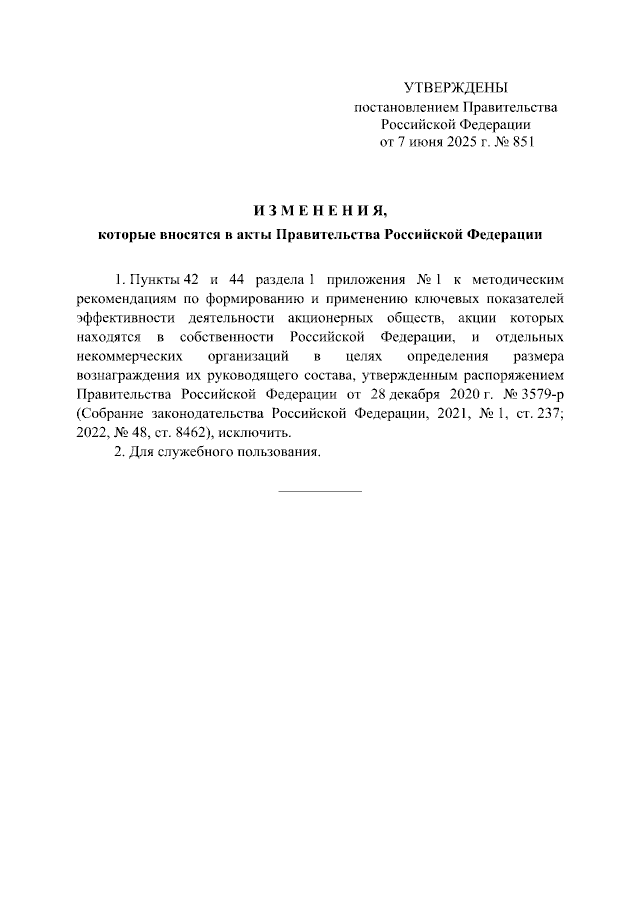 УТВЕРЖДЕНЫ
постановлением Правительства
Российской Федерации
от 7 июня 2025 г. № 851

ИЗМЕНЕНИЯ,
которые вносятся в акты Правительства Российской Федерации

1. Пункты 42 и 44 раздела I приложения № 1 к методическим рекомендациям по формированию и применению ключевых показателей эффективности деятельности акционерных обществ, акции которых находятся в собственности Российской Федерации, и отдельных некоммерческих организаций в целях определения размера вознаграждения их руководящего состава, утвержденным распоряжением Правительства Российской Федерации от 28 декабря 2020 г. № 3579-р (Собрание законодательства Российской Федерации, 2021, № 1, ст. 237; 2022, № 48, ст. 8462), исключить.

2. Для служебного пользования.